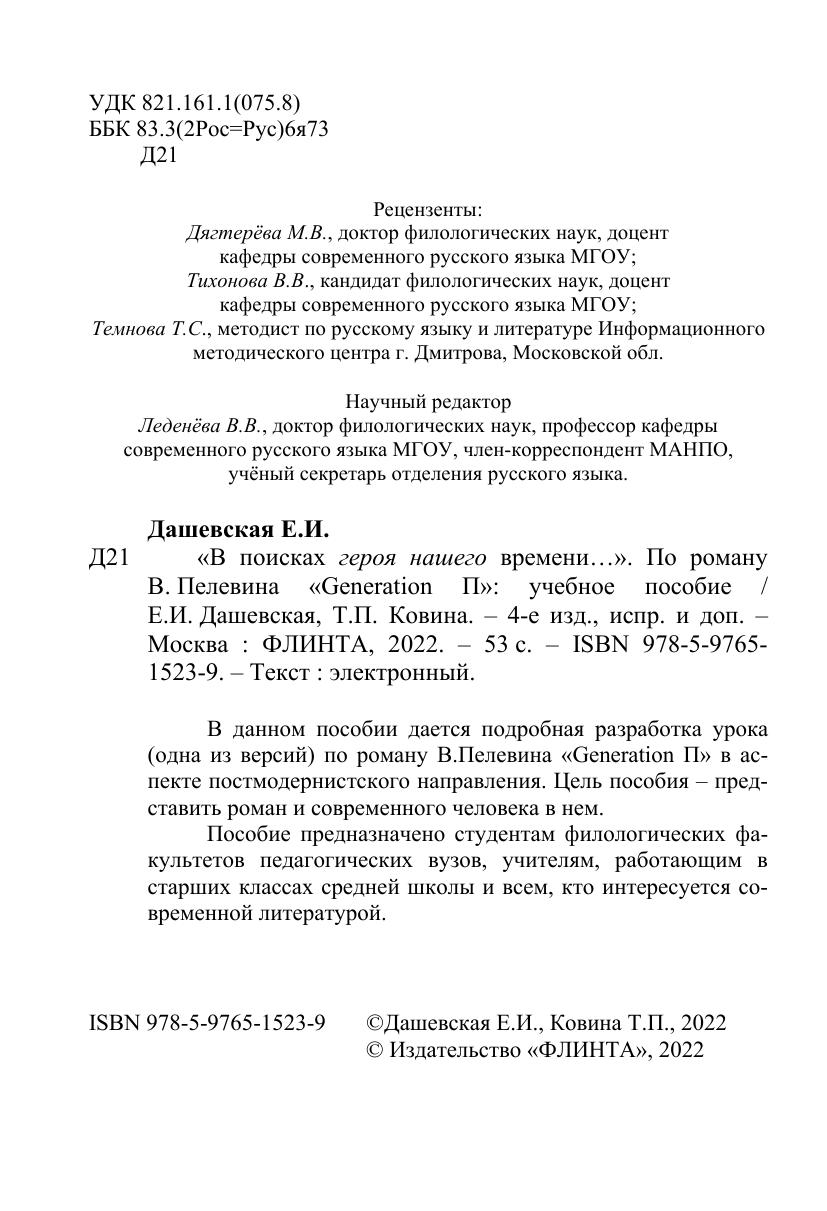 УДК 821.161.1(075.8)
ББК 83.3(2Рос=Рус)6я73
Д21

Рецензенты:
Дягтерёва М.В., доктор филологических наук, доцент кафедры современного русского языка МГОУ;
Тихонова В.В., кандидат филологических наук, доцент кафедры современного русского языка МГОУ;
Темнова Т.С., методист по русскому языку и литературе Информационного методического центра г. Дмитрова, Московской обл.

Научный редактор
Леденёва В.В., доктор филологических наук, профессор кафедры современного русского языка МГОУ, член-корреспондент МАНПО, учёный секретарь отделения русского языка.

Дашевская Е.И.
Д21 «В поисках героя нашего времени…». По роману В. Пелевина «Generation П»: учебное пособие / Е.И. Дашевская, Т.П. Ковина. – 4-е изд., испр. и доп. – Москва : ФЛИНТА, 2022. – 53 с. – ISBN 978-5-9765-1523-9. – Текст : электронный.

В данном пособии дается подробная разработка урока (одна из версий) по роману В.Пелевина «Generation П» в аспекте постмодернистского направления. Цель пособия – представить роман и современного человека в нем.

Пособие предназначено студентам филологических факультетов педагогических вузов, учителям, работающим в старших классах средней школы и всем, кто интересуется современной литературой.

ISBN 978-5-9765-1523-9 ©Дашевская Е.И., Ковина Т.П., 2022
© Издательство «ФЛИНТА», 2022